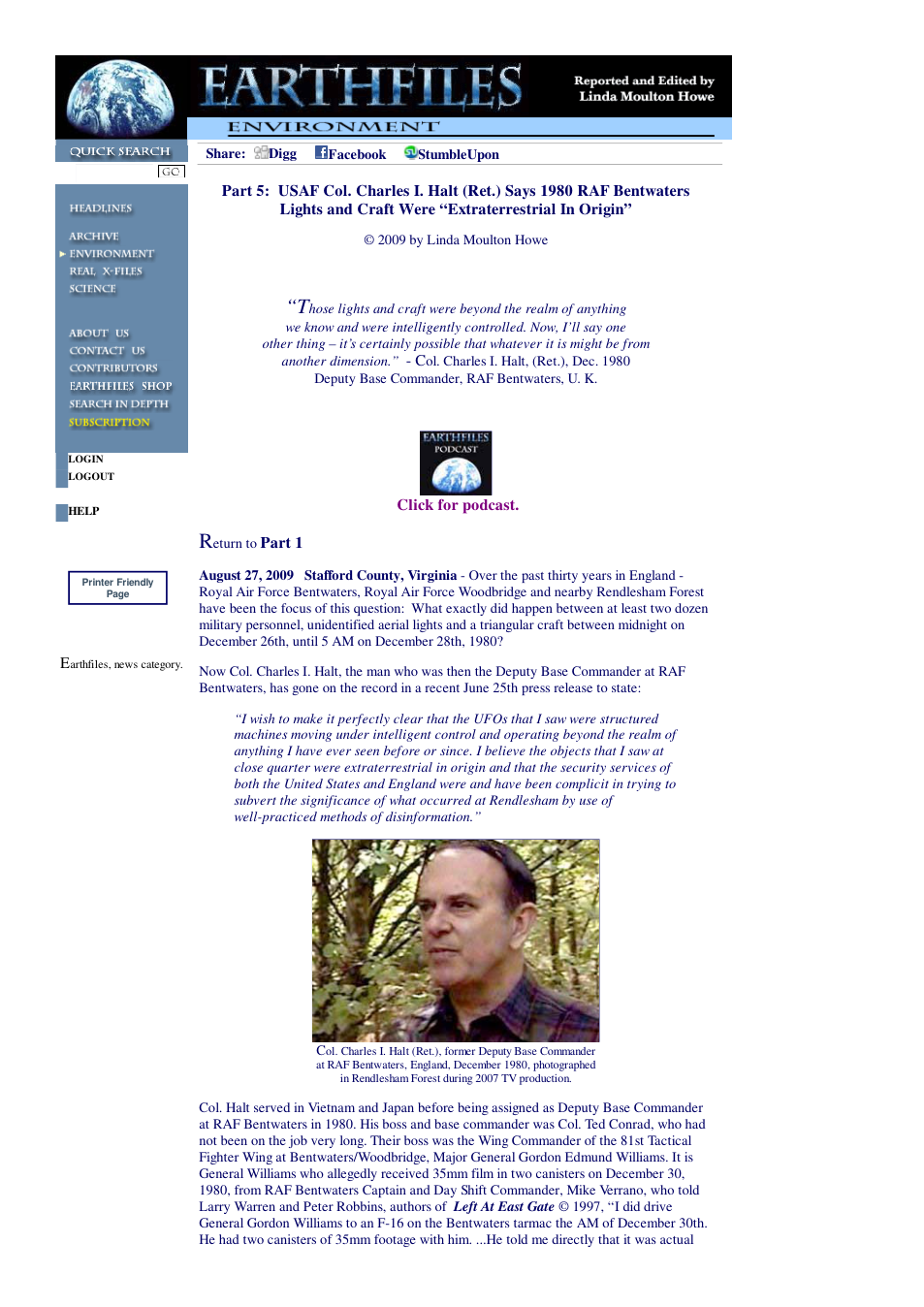 EARTHFILES
Reported and Edited by
Linda Moulton Howe
ENVIRONMENT

QUICK SEARCH
GO

HEADLINES
ARCHIVE
ENVIRONMENT
REAL X-FILES
SCIENCE

ABOUT US
CONTACT US
CONTRIBUTORS
EARTHFILES SHOP
SEARCH IN DEPTH
SUBSCRIPTION

LOGIN
LOGOUT

HELP

Printer Friendly Page

Earthfiles, news category.

Share: Digg Facebook StumbleUpon

Part 5: USAF Col. Charles I. Halt (Ret.) Says 1980 RAF Bentwaters Lights and Craft Were "Extraterrestrial In Origin"

© 2009 by Linda Moulton Howe

"Those lights and craft were beyond the realm of anything we know and were intelligently controlled. Now, I'll say one other thing – it's certainly possible that whatever it is might be from another dimension." - Col. Charles I. Halt, (Ret.), Dec. 1980 Deputy Base Commander, RAF Bentwaters, U. K.

EARTHFILES PODCAST
Click for podcast.

Return to Part 1

August 27, 2009 Stafford County, Virginia - Over the past thirty years in England - Royal Air Force Bentwaters, Royal Air Force Woodbridge and nearby Rendlesham Forest have been the focus of this question: What exactly did happen between at least two dozen military personnel, unidentified aerial lights and a triangular craft between midnight on December 26th, until 5 AM on December 28th, 1980?

Now Col. Charles I. Halt, the man who was then the Deputy Base Commander at RAF Bentwaters, has gone on the record in a recent June 25th press release to state:

"I wish to make it perfectly clear that the UFOs that I saw were structured machines moving under intelligent control and operating beyond the realm of anything I have ever seen before or since. I believe the objects that I saw at close quarter were extraterrestrial in origin and that the security services of both the United States and England were and have been complicit in trying to subvert the significance of what occurred at Rendlesham by use of well-practiced methods of disinformation."

Col. Charles I. Halt (Ret.), former Deputy Base Commander at RAF Bentwaters, England, December 1980, photographed in Rendlesham Forest during 2007 TV production.

Col. Halt served in Vietnam and Japan before being assigned as Deputy Base Commander at RAF Bentwaters in 1980. His boss and base commander was Col. Ted Conrad, who had not been on the job very long. Their boss was the Wing Commander of the 81st Tactical Fighter Wing at Bentwaters/Woodbridge, Major General Gordon Edmund Williams. It is General Williams who allegedly received 35mm film in two canisters on December 30, 1980, from RAF Bentwaters Captain and Day Shift Commander, Mike Verrano, who told Larry Warren and Peter Robbins, authors of Left At East Gate © 1997, "I did drive General Gordon Williams to an F-16 on the Bentwaters tarmac the AM of December 30th. He had two canisters of 35mm footage with him. ...He told me directly that it was actual